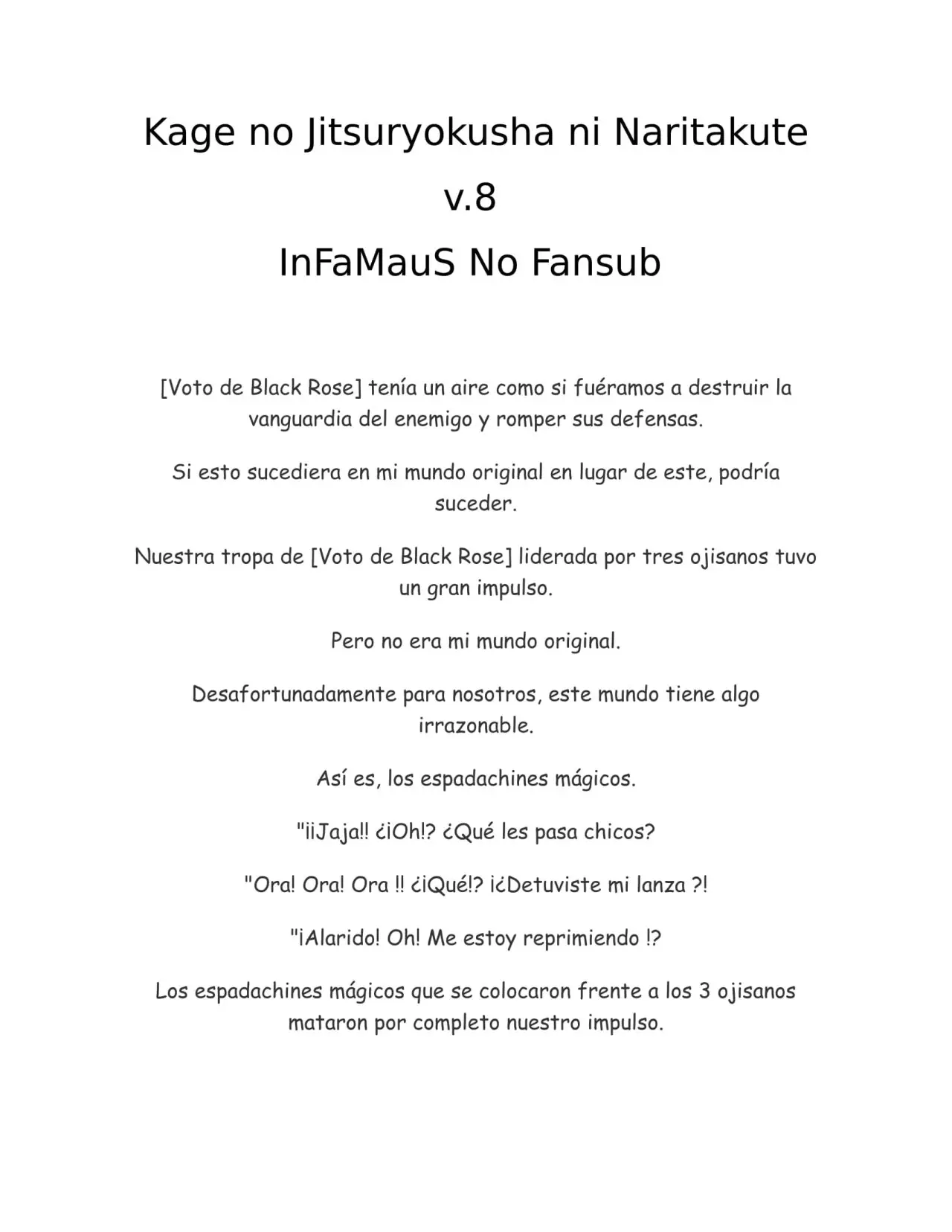 Kage no Jitsuryokusha ni Naritakute

v.8

InFaMauS No Fansub

[Voto de Black Rose] tenía un aire como si fuéramos a destruir la vanguardia del enemigo y romper sus defensas.

Si esto sucediera en mi mundo original en lugar de este, podría suceder.

Nuestra tropa de [Voto de Black Rose] liderada por tres ojisanos tuvo un gran impulso.

Pero no era mi mundo original.

Desafortunadamente para nosotros, este mundo tiene algo irrazonable.

Así es, los espadachines mágicos.

"¡¡Jaja!! ¿¡Oh!? ¿Qué les pasa chicos?

"Ora! Ora! Ora !! ¿¡Qué!? ¡¿Detuviste mi lanza ?!

"¡Alarido! Oh! Me estoy reprimiendo !?

Los espadachines mágicos que se colocaron frente a los 3 ojisanos mataron por completo nuestro impulso.